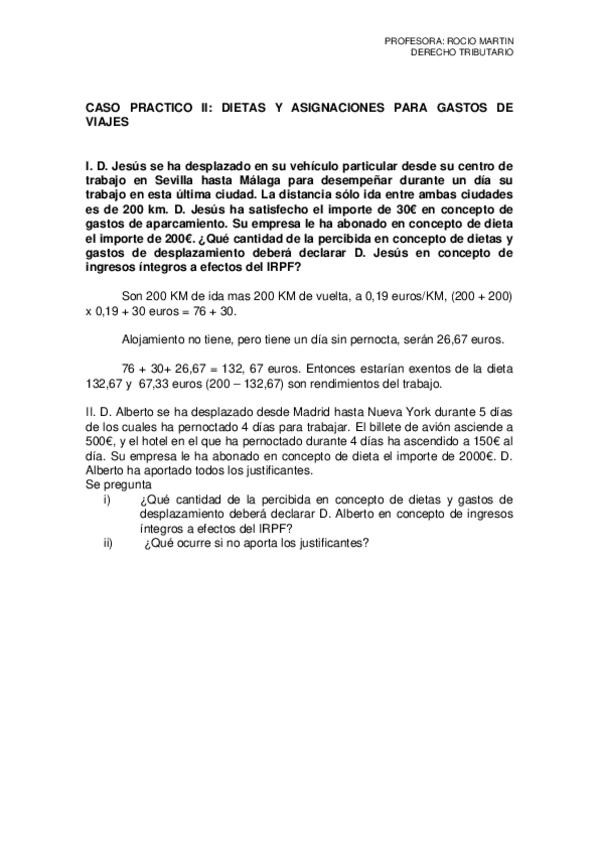 PROFESORA: ROCIO MARTIN
DERECHO TRIBUTARIO

CASO PRACTICO II: DIETAS Y ASIGNACIONES PARA GASTOS DE VIAJES

I. D. Jesús se ha desplazado en su vehículo particular desde su centro de trabajo en Sevilla hasta Málaga para desempeñar durante un día su trabajo en esta última ciudad. La distancia sólo ida entre ambas ciudades es de 200 km. D. Jesús ha satisfecho el importe de 30€ en concepto de gastos de aparcamiento. Su empresa le ha abonado en concepto de dieta el importe de 200€. ¿Qué cantidad de la percibida en concepto de dietas y gastos de desplazamiento deberá declarar D. Jesús en concepto de ingresos íntegros a efectos del IRPF?

Son 200 KM de ida mas 200 KM de vuelta, a 0,19 euros/KM, (200 + 200) x 0,19 + 30 euros = 76 + 30.

Alojamiento no tiene, pero tiene un día sin pernocta, serán 26,67 euros.

76 + 30+ 26,67 = 132, 67 euros. Entonces estarían exentos de la dieta 132,67 y 67,33 euros (200 – 132,67) son rendimientos del trabajo.

II. D. Alberto se ha desplazado desde Madrid hasta Nueva York durante 5 días de los cuales ha pernoctado 4 días para trabajar. El billete de avión asciende a 500€, y el hotel en el que ha pernoctado durante 4 días ha ascendido a 150€ al día. Su empresa le ha abonado en concepto de dieta el importe de 2000€. D. Alberto ha aportado todos los justificantes.
Se pregunta
i) ¿Qué cantidad de la percibida en concepto de dietas y gastos de desplazamiento deberá declarar D. Alberto en concepto de ingresos íntegros a efectos del IRPF?
ii) ¿Qué ocurre si no aporta los justificantes?